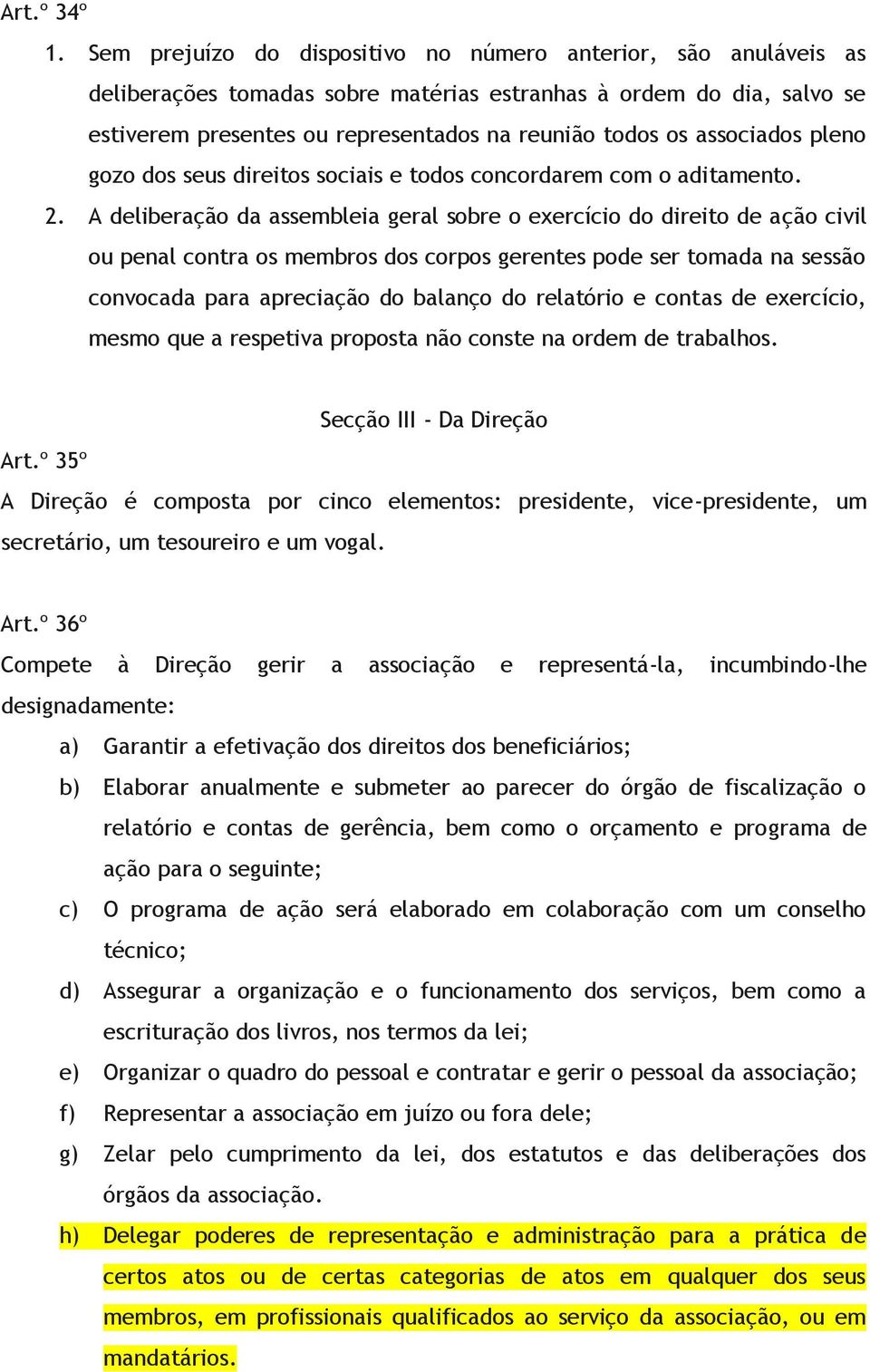 Art.º 34º

1. Sem prejuízo do dispositivo no número anterior, são anuláveis as deliberações tomadas sobre matérias estranhas à ordem do dia, salvo se estiverem presentes ou representados na reunião todos os associados pleno gozo dos seus direitos sociais e todos concordarem com o aditamento.

2. A deliberação da assembleia geral sobre o exercício do direito de ação civil ou penal contra os membros dos corpos gerentes pode ser tomada na sessão convocada para apreciação do balanço do relatório e contas de exercício, mesmo que a respetiva proposta não conste na ordem de trabalhos.

Secção III - Da Direção

Art.º 35º

A Direção é composta por cinco elementos: presidente, vice-presidente, um secretário, um tesoureiro e um vogal.

Art.º 36º

Compete à Direção gerir a associação e representá-la, incumbindo-lhe designadamente:

a) Garantir a efetivação dos direitos dos beneficiários;

b) Elaborar anualmente e submeter ao parecer do órgão de fiscalização o relatório e contas de gerência, bem como o orçamento e programa de ação para o seguinte;

c) O programa de ação será elaborado em colaboração com um conselho técnico;

d) Assegurar a organização e o funcionamento dos serviços, bem como a escrituração dos livros, nos termos da lei;

e) Organizar o quadro do pessoal e contratar e gerir o pessoal da associação;

f) Representar a associação em juízo ou fora dele;

g) Zelar pelo cumprimento da lei, dos estatutos e das deliberações dos órgãos da associação.

h) Delegar poderes de representação e administração para a prática de certos atos ou de certas categorias de atos em qualquer dos seus membros, em profissionais qualificados ao serviço da associação, ou em mandatários.